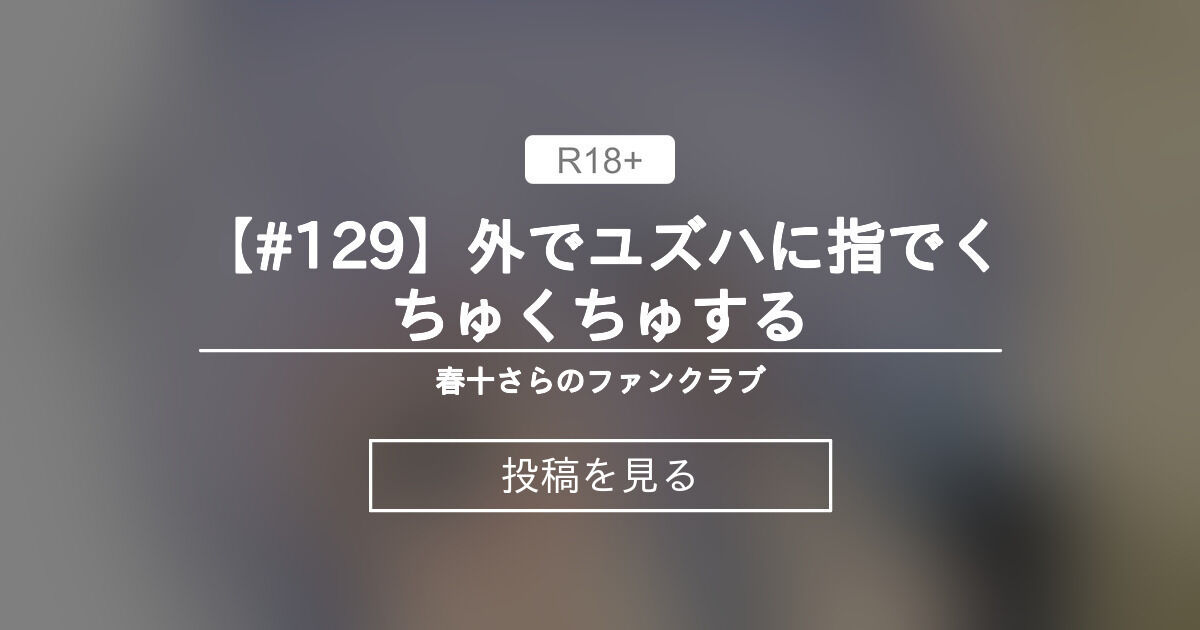 R18+

【#129】外でユズハに指でくちゅくちゅする

春十さらのファンクラブ

投稿を見る